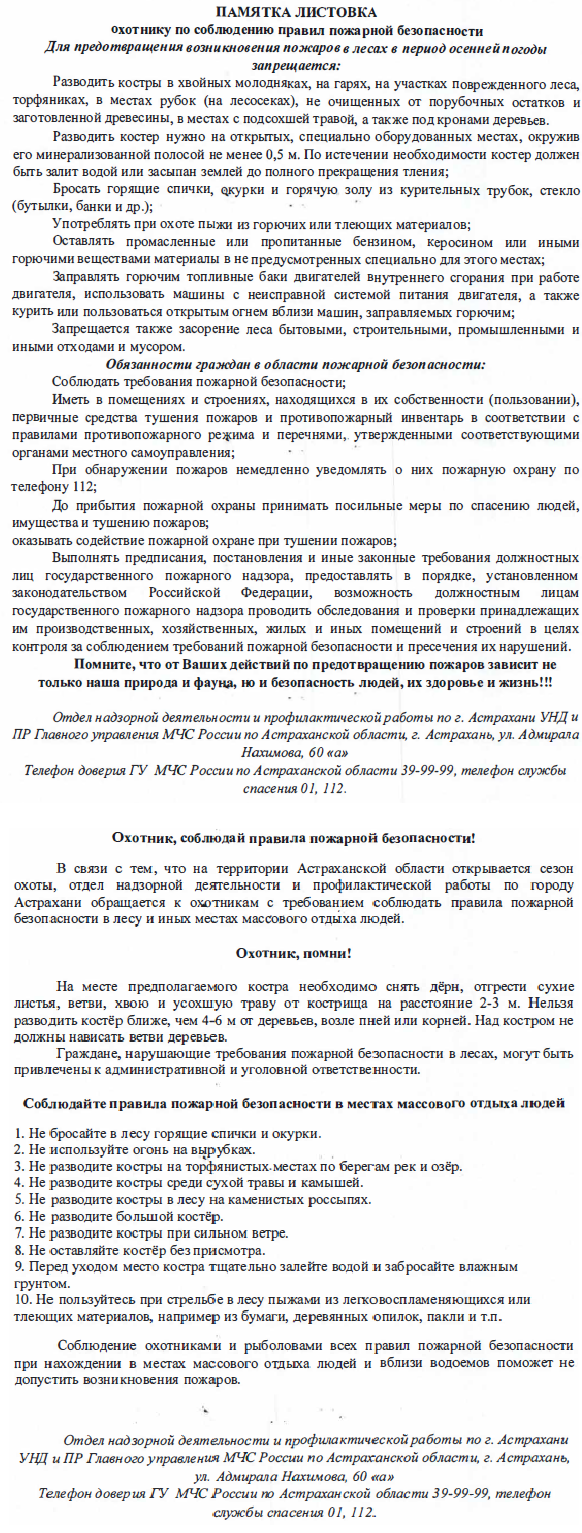 ПАМЯТКА ЛИСТОВКА
охотнику по соблюдению правил пожарной безопасности
Для предотвращения возникновения пожаров в лесах в период осенней погоды запрещается:

Разводить костры в хвойных молодняках, на гарях, на участках поврежденного леса, торфяниках, в местах рубок (на лесосеках), не очищенных от порубочных остатков и заготовленной древесины, в местах с подсохшей травой, а также под кронами деревьев.

Разводить костер нужно на открытых, специально оборудованных местах, окружив его минерализованной полосой не менее 0,5 м. По истечении необходимости костер должен быть залит водой или засыпан землей до полного прекращения тления;

Бросать горящие спички, окурки и горячую золу из курительных трубок, стекло (бутылки, банки и др.);

Употреблять при охоте пыжи из горючих или тлеющих материалов;

Оставлять промасленные или пропитанные бензином, керосином или иными горючими веществами материалы в не предусмотренных специально для этого местах;

Заправлять горючим топливные баки двигателей внутреннего сгорания при работе двигателя, использовать машины с неисправной системой питания двигателя, а также курить или пользоваться открытым огнем вблизи машин, заправляемых горючим;

Запрещается также засорение леса бытовыми, строительными, промышленными и иными отходами и мусором.

Обязанности граждан в области пожарной безопасности:

Соблюдать требования пожарной безопасности;

Иметь в помещениях и строениях, находящихся в их собственности (пользовании), первичные средства тушения пожаров и противопожарный инвентарь в соответствии с правилами противопожарного режима и перечнями, утвержденными соответствующими органами местного самоуправления;

При обнаружении пожаров немедленно уведомлять о них пожарную охрану по телефону 112;

До прибытия пожарной охраны принимать посильные меры по спасению людей, имущества и тушению пожаров;
оказывать содействие пожарной охране при тушении пожаров;

Выполнять предписания, постановления и иные законные требования должностных лиц государственного пожарного надзора, предоставлять в порядке, установленном законодательством Российской Федерации, возможность должностным лицам государственного пожарного надзора проводить обследования и проверки принадлежащих им производственных, хозяйственных, жилых и иных помещений и строений в целях контроля за соблюдением требований пожарной безопасности и пресечения их нарушений.

Помните, что от Ваших действий по предотвращению пожаров зависит не только наша природа и фауна, но и безопасность людей, их здоровье и жизнь!!!

Отдел надзорной деятельности и профилактической работы по г. Астрахани УНД и ПР Главного управления МЧС России по Астраханской области, г. Астрахань, ул. Адмирала Нахимова, 60 «а»
Телефон доверия ГУ МЧС России по Астраханской области 39-99-99, телефон службы спасения 01, 112.

Охотник, соблюдай правила пожарной безопасности!

В связи с тем, что на территории Астраханской области открывается сезон охоты, отдел надзорной деятельности и профилактической работы по городу Астрахани обращается к охотникам с требованием соблюдать правила пожарной безопасности в лесу и иных местах массового отдыха людей.

Охотник, помни!

На месте предполагаемого костра необходимо снять дёрн, отгрести сухие листья, ветви, хвою и усохшую траву от кострища на расстояние 2-3 м. Нельзя разводить костёр ближе, чем 4-6 м от деревьев, возле пней или корней. Над костром не должны нависать ветви деревьев.

Граждане, нарушающие требования пожарной безопасности в лесах, могут быть привлечены к административной и уголовной ответственности.

Соблюдайте правила пожарной безопасности в местах массового отдыха людей

1. Не бросайте в лесу горящие спички и окурки.
2. Не используйте огонь на вырубках.
3. Не разводите костры на торфянистых местах по берегам рек и озёр.
4. Не разводите костры среди сухой травы и камышей.
5. Не разводите костры в лесу на каменистых россыпях.
6. Не разводите большой костёр.
7. Не разводите костры при сильном ветре.
8. Не оставляйте костёр без присмотра.
9. Перед уходом место костра тщательно залейте водой и забросайте влажным грунтом.
10. Не пользуйтесь при стрельбе в лесу пыжами из легковоспламеняющихся или тлеющих материалов, например из бумаги, деревянных опилок, пакли и т.п.

Соблюдение охотниками и рыболовами всех правил пожарной безопасности при нахождении в местах массового отдыха людей и вблизи водоемов поможет не допустить возникновения пожаров.

Отдел надзорной деятельности и профилактической работы по г. Астрахани УНД и ПР Главного управления МЧС России по Астраханской области, г. Астрахань, ул. Адмирала Нахимова, 60 «а»
Телефон доверия ГУ МЧС России по Астраханской области 39-99-99, телефон службы спасения 01, 112.